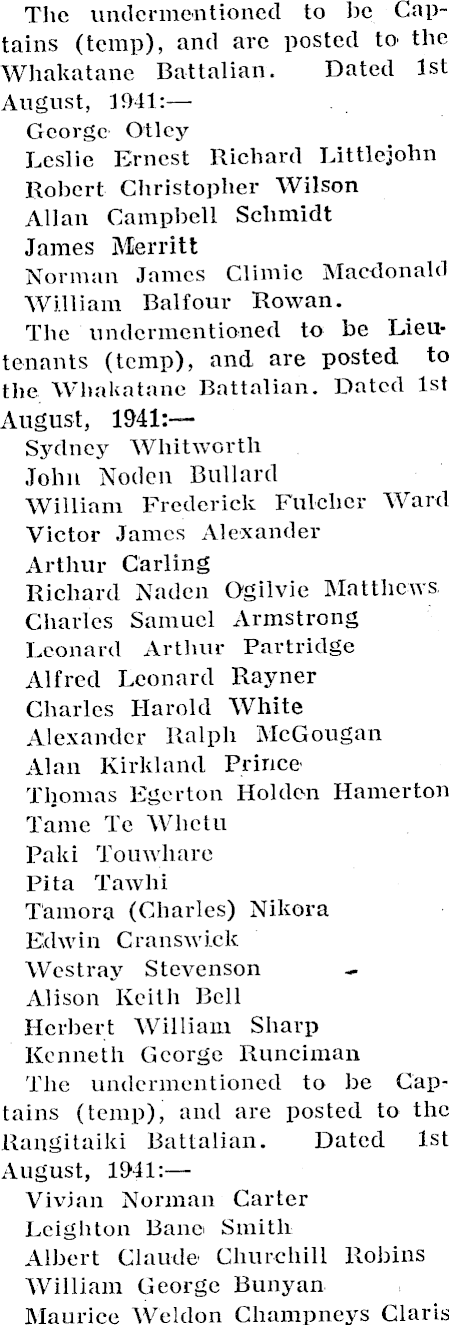 The undermentioned to be Captains (temp), and are posted to the Whakatane Battalian. Dated 1st August, 1941:—

George Otley
Leslie Ernest Richard Littlejohn
Robert Christopher Wilson
Allan Campbell Schmidt
James Merritt
Norman James Climie Macdonald
William Balfour Rowan.

The undermentioned to be Lieutenants (temp), and are posted to the Whakatane Battalian. Dated 1st August, 1941:—

Sydney Whitworth
John Noden Bullard
William Frederick Fulcher Ward
Victor James Alexander
Arthur Carling
Richard Naden Ogilvie Matthews
Charles Samuel Armstrong
Leonard Arthur Partridge
Alfred Leonard Rayner
Charles Harold White
Alexander Ralph McGougan
Alan Kirkland Prince
Thomas Egerton Holden Hamerton
Tame Te Whetu
Paki Touwhare
Pita Tawhi
Tamora (Charles) Nikora
Edwin Cranswick
Westray Stevenson
Alison Keith Bell
Herbert William Sharp
Kenneth George Runciman

The undermentioned to be Captains (temp), and are posted to the Rangitaiki Battalian. Dated 1st August, 1941:—

Vivian Norman Carter
Leighton Bane Smith
Albert Claude Churchill Robins
William George Bunyan
Maurice Weldon Champneys Claris